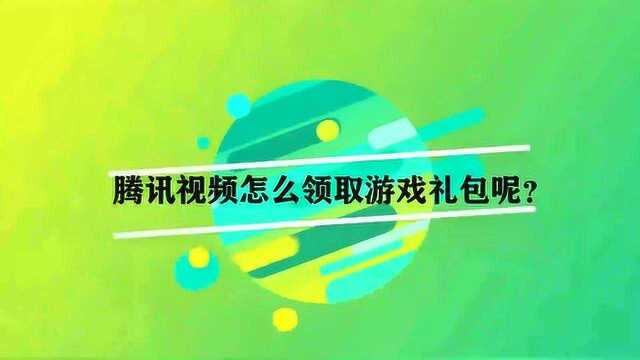 腾讯视频怎么领取游戏礼包呢？